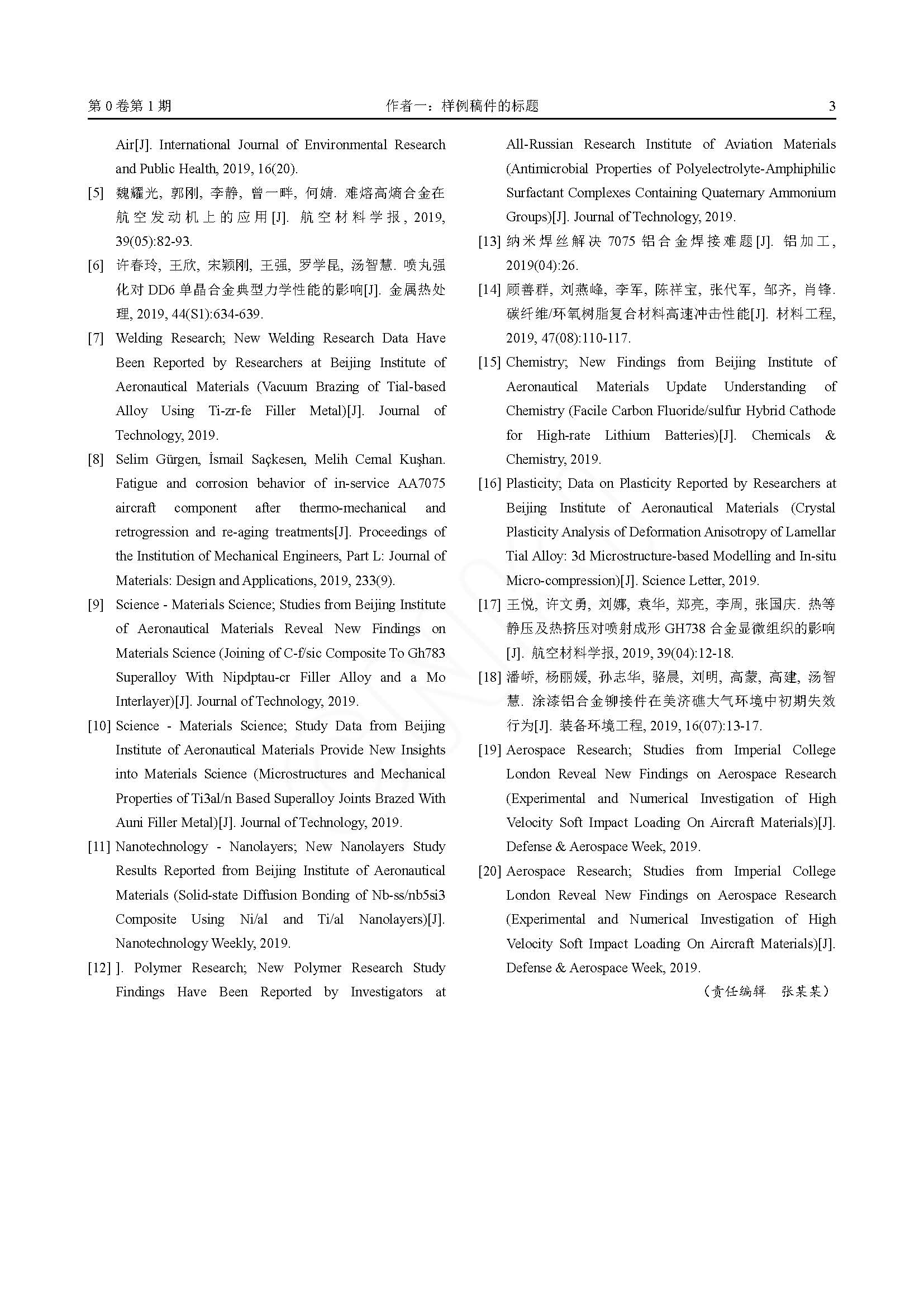 第 0 卷第 1 期　　作者一：样例稿件的标题　　3

Air[J]. International Journal of Environmental Research and Public Health, 2019, 16(20).

[5] 魏耀光, 郭刚, 李静, 曾一畔, 何婧. 难熔高熵合金在航空发动机上的应用[J]. 航空材料学报, 2019, 39(05):82-93.

[6] 许春玲, 王欣, 宋颖刚, 王强, 罗学昆, 汤智慧. 喷丸强化对 DD6 单晶合金典型力学性能的影响[J]. 金属热处理, 2019, 44(S1):634-639.

[7] Welding Research; New Welding Research Data Have Been Reported by Researchers at Beijing Institute of Aeronautical Materials (Vacuum Brazing of Tial-based Alloy Using Ti-zr-fe Filler Metal)[J]. Journal of Technology, 2019.

[8] Selim Gürgen, İsmail Saçkesen, Melih Cemal Kuşhan. Fatigue and corrosion behavior of in-service AA7075 aircraft component after thermo-mechanical and retrogression and re-aging treatments[J]. Proceedings of the Institution of Mechanical Engineers, Part L: Journal of Materials: Design and Applications, 2019, 233(9).

[9] Science - Materials Science; Studies from Beijing Institute of Aeronautical Materials Reveal New Findings on Materials Science (Joining of C-f/sic Composite To Gh783 Superalloy With Nipdptau-cr Filler Alloy and a Mo Interlayer)[J]. Journal of Technology, 2019.

[10] Science - Materials Science; Study Data from Beijing Institute of Aeronautical Materials Provide New Insights into Materials Science (Microstructures and Mechanical Properties of Ti3al/n Based Superalloy Joints Brazed With Auni Filler Metal)[J]. Journal of Technology, 2019.

[11] Nanotechnology - Nanolayers; New Nanolayers Study Results Reported from Beijing Institute of Aeronautical Materials (Solid-state Diffusion Bonding of Nb-ss/nb5si3 Composite Using Ni/al and Ti/al Nanolayers)[J]. Nanotechnology Weekly, 2019.

[12] ]. Polymer Research; New Polymer Research Study Findings Have Been Reported by Investigators at All-Russian Research Institute of Aviation Materials (Antimicrobial Properties of Polyelectrolyte-Amphiphilic Surfactant Complexes Containing Quaternary Ammonium Groups)[J]. Journal of Technology, 2019.

[13] 纳米焊丝解决 7075 铝合金焊接难题[J]. 铝加工, 2019(04):26.

[14] 顾善群, 刘燕峰, 李军, 陈祥宝, 张代军, 邹齐, 肖锋. 碳纤维/环氧树脂复合材料高速冲击性能[J]. 材料工程, 2019, 47(08):110-117.

[15] Chemistry; New Findings from Beijing Institute of Aeronautical Materials Update Understanding of Chemistry (Facile Carbon Fluoride/sulfur Hybrid Cathode for High-rate Lithium Batteries)[J]. Chemicals & Chemistry, 2019.

[16] Plasticity; Data on Plasticity Reported by Researchers at Beijing Institute of Aeronautical Materials (Crystal Plasticity Analysis of Deformation Anisotropy of Lamellar Tial Alloy: 3d Microstructure-based Modelling and In-situ Micro-compression)[J]. Science Letter, 2019.

[17] 王悦, 许文勇, 刘娜, 袁华, 郑亮, 李周, 张国庆. 热等静压及热挤压对喷射成形 GH738 合金显微组织的影响[J]. 航空材料学报, 2019, 39(04):12-18.

[18] 潘峤, 杨丽媛, 孙志华, 骆晨, 刘明, 高蒙, 高建, 汤智慧. 涂漆铝合金铆接件在美济礁大气环境中初期失效行为[J]. 装备环境工程, 2019, 16(07):13-17.

[19] Aerospace Research; Studies from Imperial College London Reveal New Findings on Aerospace Research (Experimental and Numerical Investigation of High Velocity Soft Impact Loading On Aircraft Materials)[J]. Defense & Aerospace Week, 2019.

[20] Aerospace Research; Studies from Imperial College London Reveal New Findings on Aerospace Research (Experimental and Numerical Investigation of High Velocity Soft Impact Loading On Aircraft Materials)[J]. Defense & Aerospace Week, 2019.

（责任编辑　张某某）